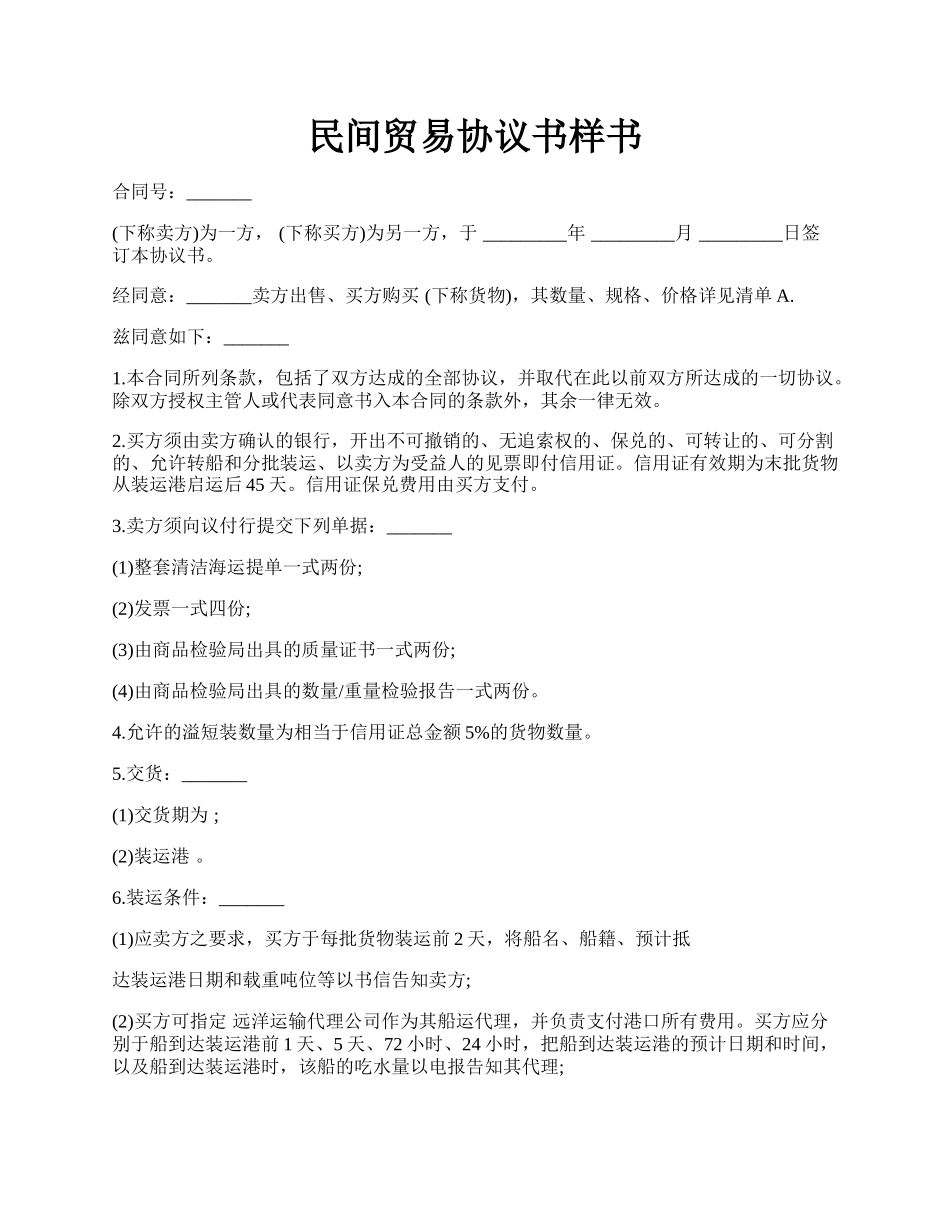 民间贸易协议书样书

合同号：_______

(下称卖方)为一方， (下称买方)为另一方，于 _________年 _________月 _________日签订本协议书。

经同意：_______卖方出售、买方购买 (下称货物)，其数量、规格、价格详见清单 A.

兹同意如下：_______

1.本合同所列条款，包括了双方达成的全部协议，并取代在此以前双方所达成的一切协议。除双方授权主管人或代表同意书入本合同的条款外，其余一律无效。

2.买方须由卖方确认的银行，开出不可撤销的、无追索权的、保兑的、可转让的、可分割的、允许转船和分批装运、以卖方为受益人的见票即付信用证。信用证有效期为末批货物从装运港启运后 45 天。信用证保兑费用由买方支付。

3.卖方须向议付行提交下列单据：_______

(1)整套清洁海运提单一式两份;

(2)发票一式四份;

(3)由商品检验局出具的质量证书一式两份;

(4)由商品检验局出具的数量/重量检验报告一式两份。

4.允许的溢短装数量为相当于信用证总金额 5%的货物数量。

5.交货：_______

(1)交货期为 ;

(2)装运港 。

6.装运条件：_______

(1)应卖方之要求，买方于每批货物装运前 2 天，将船名、船籍、预计抵

达装运港日期和载重吨位等以书信告知卖方;

(2)买方可指定 远洋运输代理公司作为其船运代理，并负责支付港口所有费用。买方应分别于船到达装运港前 1 天、5 天、72 小时、24 小时，把船到达装运港的预计日期和时间，以及船到达装运港时，该船的吃水量以电报告知其代理;